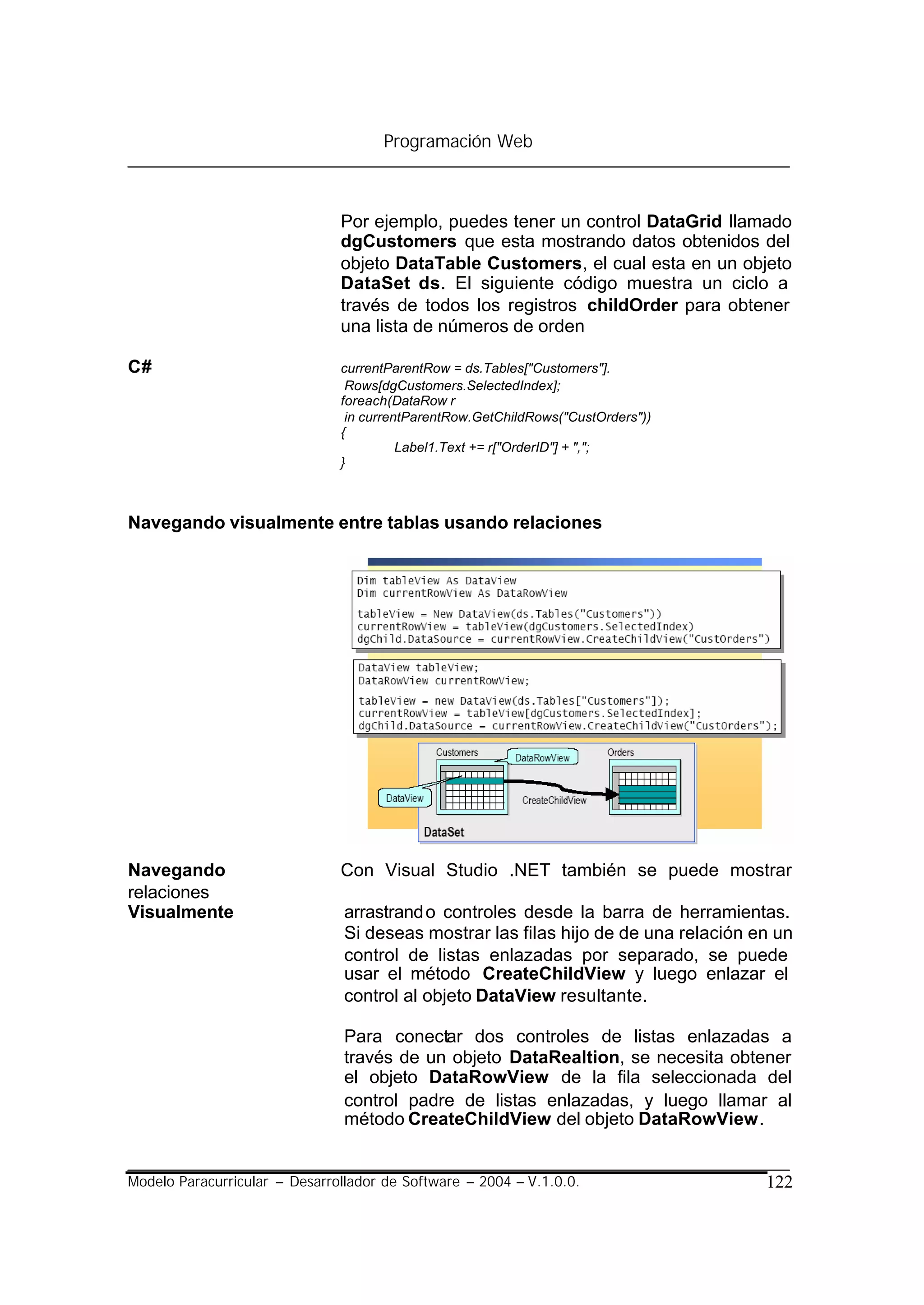 Programación Web

Por ejemplo, puedes tener un control DataGrid llamado dgCustomers que esta mostrando datos obtenidos del objeto DataTable Customers, el cual esta en un objeto DataSet ds. El siguiente código muestra un ciclo a través de todos los registros childOrder para obtener una lista de números de orden

C#

currentParentRow = ds.Tables["Customers"].
Rows[dgCustomers.SelectedIndex];
foreach(DataRow r
in currentParentRow.GetChildRows("CustOrders"))
{
Label1.Text += r["OrderID"] + ",";
}

Navegando visualmente entre tablas usando relaciones

Dim tableView As DataView
Dim currentRowView As DataRowView

tableView = New DataView(ds.Tables("Customers"))
currentRowView = tableView(dgCustomers.SelectedIndex)
dgChild.DataSource = currentRowView.CreateChildView("CustOrders")

DataView tableView;
DataRowView currentRowView;

tableView = new DataView(ds.Tables["Customers"]);
currentRowView = tableView[dgCustomers.SelectedIndex];
dgChild.DataSource = currentRowView.CreateChildView("CustOrders");

Customers
DataRowView
Orders
DataView
CreateChildView
DataSet

Navegando relaciones Visualmente

Con Visual Studio .NET también se puede mostrar

arrastrando controles desde la barra de herramientas. Si deseas mostrar las filas hijo de de una relación en un control de listas enlazadas por separado, se puede usar el método CreateChildView y luego enlazar el control al objeto DataView resultante.

Para conectar dos controles de listas enlazadas a través de un objeto DataRealtion, se necesita obtener el objeto DataRowView de la fila seleccionada del control padre de listas enlazadas, y luego llamar al método CreateChildView del objeto DataRowView.

Modelo Paracurricular – Desarrollador de Software – 2004 – V.1.0.0. 122